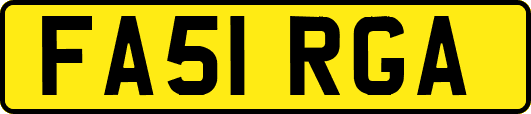 FA51 RGA